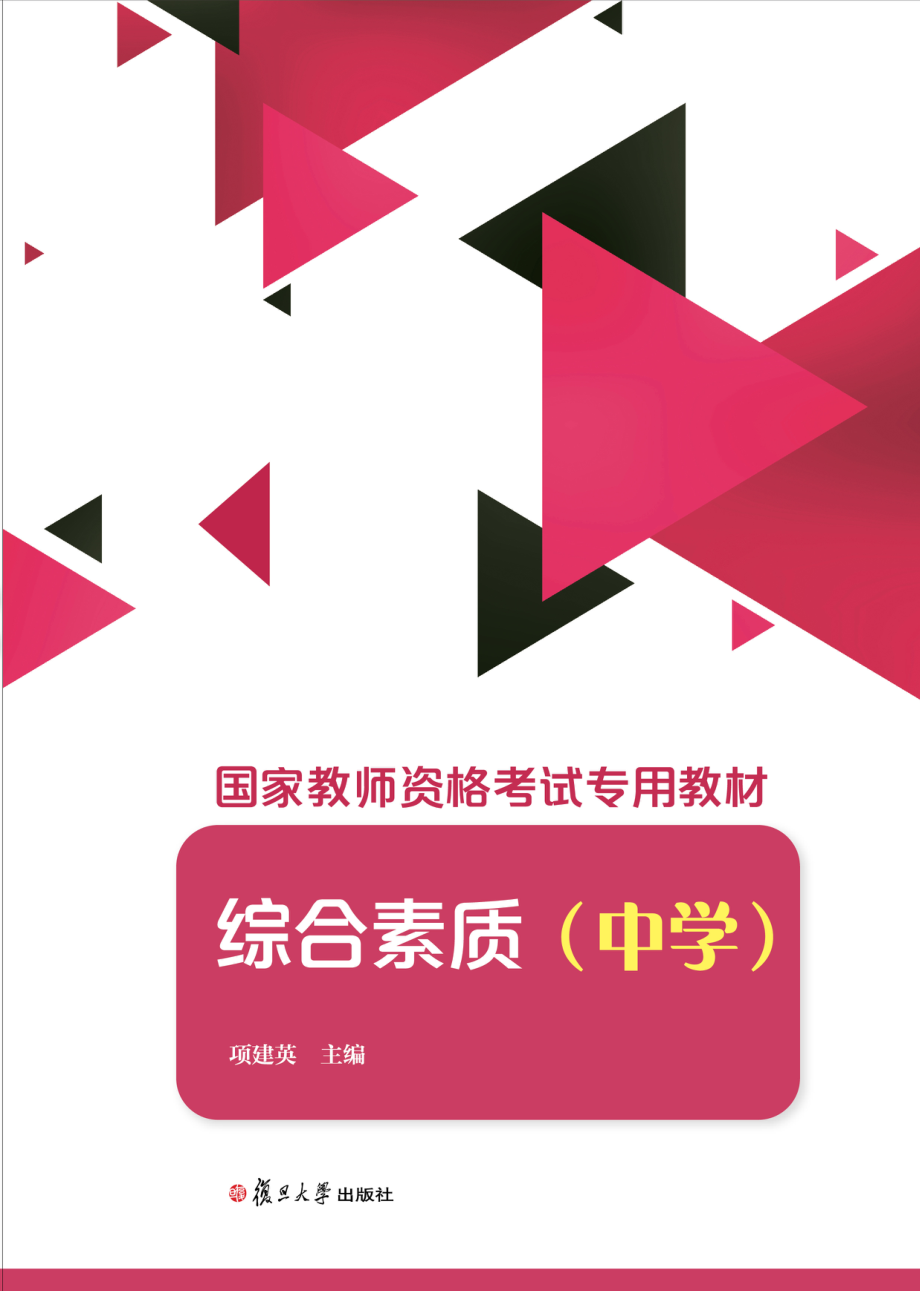 国家教师资格考试专用教材

综合素质（中学）

项建英 主编

復旦大學出版社